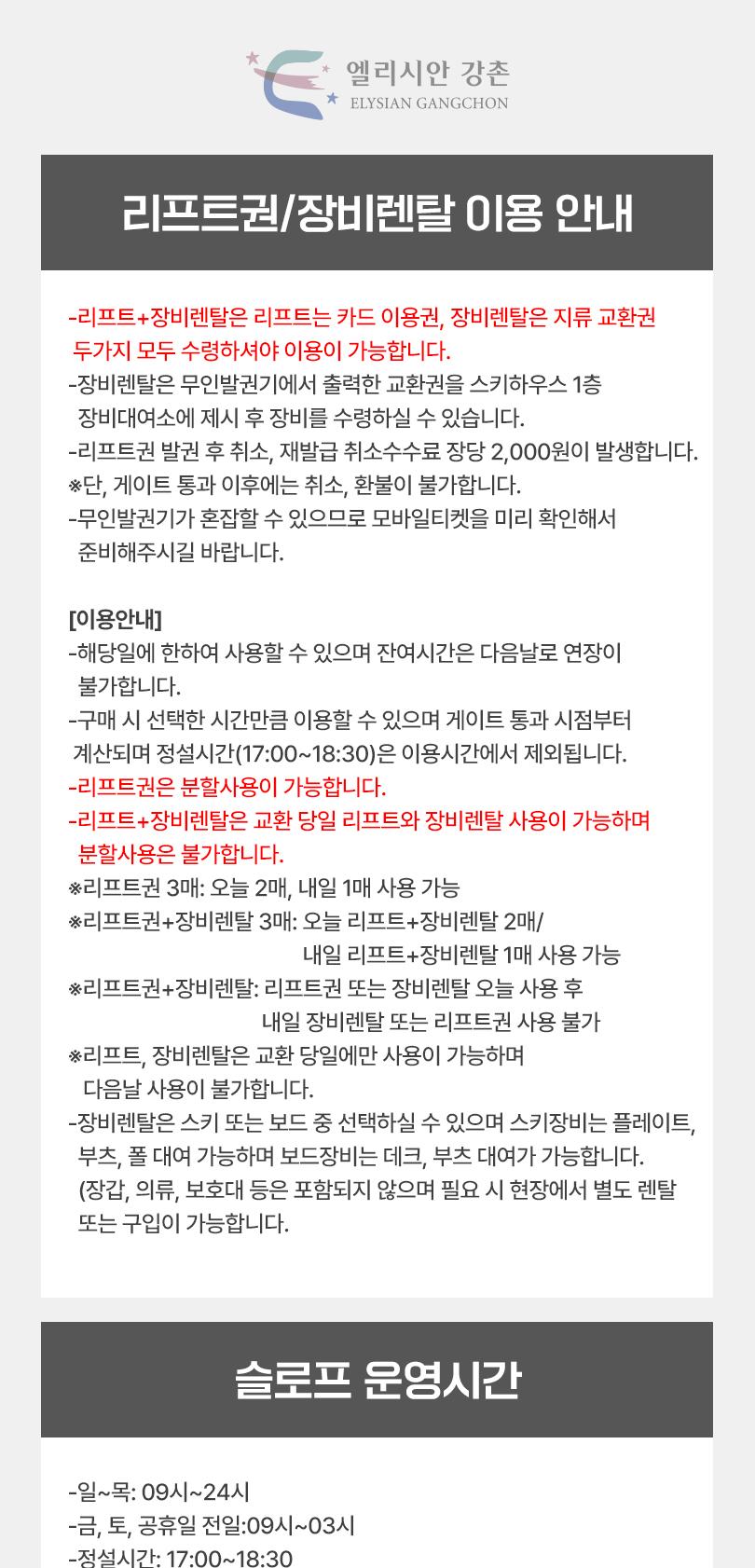 엘리시안 강촌
ELYSIAN GANGCHON

리프트권/장비렌탈 이용 안내

-리프트+장비렌탈은 리프트는 카드 이용권, 장비렌탈은 지류 교환권 두가지 모두 수령하셔야 이용이 가능합니다.
-장비렌탈은 무인발권기에서 출력한 교환권을 스키하우스 1층 장비대여소에 제시 후 장비를 수령하실 수 있습니다.
-리프트권 발권 후 취소, 재발급 취소수수료 장당 2,000원이 발생합니다.
※단, 게이트 통과 이후에는 취소, 환불이 불가합니다.
-무인발권기가 혼잡할 수 있으므로 모바일티켓을 미리 확인해서 준비해주시길 바랍니다.

[이용안내]
-해당일에 한하여 사용할 수 있으며 잔여시간은 다음날로 연장이 불가합니다.
-구매 시 선택한 시간만큼 이용할 수 있으며 게이트 통과 시점부터 계산되며 정설시간(17:00~18:30)은 이용시간에서 제외됩니다.
-리프트권은 분할사용이 가능합니다.
-리프트+장비렌탈은 교환 당일 리프트와 장비렌탈 사용이 가능하며 분할사용은 불가합니다.
※리프트권 3매: 오늘 2매, 내일 1매 사용 가능
※리프트권+장비렌탈 3매: 오늘 리프트+장비렌탈 2매/
내일 리프트+장비렌탈 1매 사용 가능
※리프트권+장비렌탈: 리프트권 또는 장비렌탈 오늘 사용 후
내일 장비렌탈 또는 리프트권 사용 불가
※리프트, 장비렌탈은 교환 당일에만 사용이 가능하며 다음날 사용이 불가합니다.
-장비렌탈은 스키 또는 보드 중 선택하실 수 있으며 스키장비는 플레이트, 부츠, 폴 대여 가능하며 보드장비는 데크, 부츠 대여가 가능합니다.
(장갑, 의류, 보호대 등은 포함되지 않으며 필요 시 현장에서 별도 렌탈 또는 구입이 가능합니다.

슬로프 운영시간

-일~목: 09시~24시
-금, 토, 공휴일 전일:09시~03시
-정설시간: 17:00~18:30